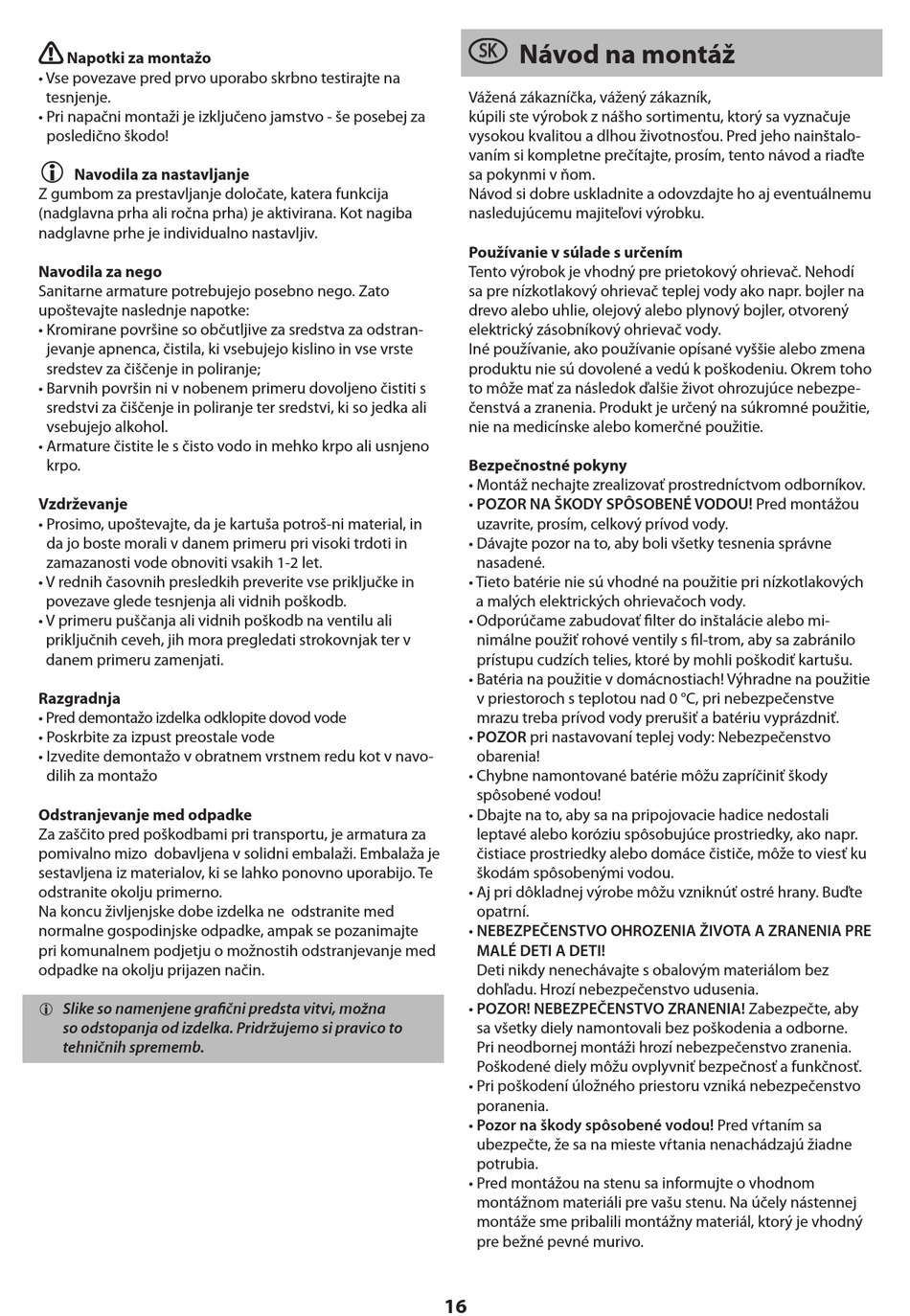 Napotki za montažo
• Vse povezave pred prvo uporabo skrbno testirajte na tesnjenje.
• Pri napačni montaži je izključeno jamstvo - še posebej za posledično škodo!

Navodila za nastavljanje
Z gumbom za prestavljanje določate, katera funkcija (nadglavna prha ali ročna prha) je aktivirana. Kot nagiba nadglavne prhe je individualno nastavljiv.

Navodila za nego
Sanitarne armature potrebujejo posebno nego. Zato upoštevajte naslednje napotke:
• Kromirane površine so občutljive za sredstva za odstranjevanje apnenca, čistila, ki vsebujejo kislino in vse vrste sredstev za čiščenje in poliranje;
• Barvnih površin ni v nobenem primeru dovoljeno čistiti s sredstvi za čiščenje in poliranje ter sredstvi, ki so jedka ali vsebujejo alkohol.
• Armature čistite le s čisto vodo in mehko krpo ali usnjeno krpo.

Vzdrževanje
• Prosimo, upoštevajte, da je kartuša potroš-ni material, in da jo boste morali v danem primeru pri visoki trdoti in zamazanosti vode obnoviti vsakih 1-2 let.
• V rednih časovnih presledkih preverite vse priključke in povezave glede tesnjenja ali vidnih poškodb.
• V primeru puščanja ali vidnih poškodb na ventilu ali priključnih ceveh, jih mora pregledati strokovnjak ter v danem primeru zamenjati.

Razgradnja
• Pred demontažo izdelka odklopite dovod vode
• Poskrbite za izpust preostale vode
• Izvedite demontažo v obratnem vrstnem redu kot v navodilih za montažo

Odstranjevanje med odpadke
Za zaščito pred poškodbami pri transportu, je armatura za pomivalno mizo dobavljena v solidni embalaži. Embalaža je sestavljena iz materialov, ki se lahko ponovno uporabijo. Te odstranite okolju primerno.
Na koncu življenjske dobe izdelka ne odstranite med normalne gospodinjske odpadke, ampak se pozanimajte pri komunalnem podjetju o možnostih odstranjevanje med odpadke na okolju prijazen način.

Slike so namenjene grafični predsta vitvi, možna so odstopanja od izdelka. Pridržujemo si pravico to tehničnih sprememb.

SK Návod na montáž

Vážená zákazníčka, vážený zákazník,
kúpili ste výrobok z nášho sortimentu, ktorý sa vyznačuje vysokou kvalitou a dlhou životnosťou. Pred jeho nainštalovaním si kompletne prečítajte, prosím, tento návod a riaďte sa pokynmi v ňom.
Návod si dobre uskladnite a odovzdajte ho aj eventuálnemu nasledujúcemu majiteľovi výrobku.

Používanie v súlade s určením
Tento výrobok je vhodný pre prietokový ohrievač. Nehodí sa pre nízkotlakový ohrievač teplej vody ako napr. bojler na drevo alebo uhlie, olejový alebo plynový bojler, otvorený elektrický zásobníkový ohrievač vody.
Iné používanie, ako používanie opísané vyššie alebo zmena produktu nie sú dovolené a vedú k poškodeniu. Okrem toho to môže mať za následok ďalšie život ohrozujúce nebezpečenstvá a zranenia. Produkt je určený na súkromné použitie, nie na medicínske alebo komerčné použitie.

Bezpečnostné pokyny
• Montáž nechajte zrealizovať prostredníctvom odborníkov.
• POZOR NA ŠKODY SPÔSOBENÉ VODOU! Pred montážou uzavrite, prosím, celkový prívod vody.
• Dávajte pozor na to, aby boli všetky tesnenia správne nasadené.
• Tieto batérie nie sú vhodné na použitie pri nízkotlakových a malých elektrických ohrievačoch vody.
• Odporúčame zabudovať filter do inštalácie alebo minimálne použiť rohové ventily s fil-trom, aby sa zabránilo prístupu cudzích telies, ktoré by mohli poškodiť kartušu.
• Batéria na použitie v domácnostiach! Výhradne na použitie v priestoroch s teplotou nad 0 °C, pri nebezpečenstve mrazu treba prívod vody prerušiť a batériu vyprázdniť.
• POZOR pri nastavovaní teplej vody: Nebezpečenstvo obarenia!
• Chybne namontované batérie môžu zapríčiniť škody spôsobené vodou!
• Dbajte na to, aby sa na pripojovacie hadice nedostali leptavé alebo koróziu spôsobujúce prostriedky, ako napr. čistiace prostriedky alebo domáce čističe, môže to viesť ku škodám spôsobenými vodou.
• Aj pri dôkladnej výrobe môžu vzniknúť ostré hrany. Buďte opatrní.
• NEBEZPEČENSTVO OHROZENIA ŽIVOTA A ZRANENIA PRE MALÉ DETI A DETI!
Deti nikdy nenechávajte s obalovým materiálom bez dohľadu. Hrozí nebezpečenstvo udusenia.
• POZOR! NEBEZPEČENSTVO ZRANENIA! Zabezpečte, aby sa všetky diely namontovali bez poškodenia a odborne. Pri neodbornej montáži hrozí nebezpečenstvo zranenia. Poškodené diely môžu ovplyvniť bezpečnosť a funkčnosť.
• Pri poškodení úložného priestoru vzniká nebezpečenstvo poranenia.
• Pozor na škody spôsobené vodou! Pred vŕtaním sa ubezpečte, že sa na mieste vŕtania nenachádzajú žiadne potrubia.
• Pred montážou na stenu sa informujte o vhodnom montážnom materiáli pre vašu stenu. Na účely nástennej montáže sme pribalili montážny materiál, ktorý je vhodný pre bežné pevné murivo.

16